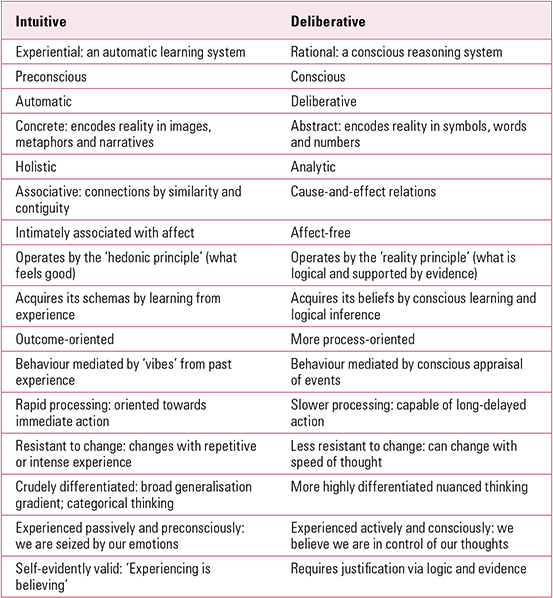 | Intuitive | Deliberative |
|---|---|
| Experiential: an automatic learning system | Rational: a conscious reasoning system |
| Preconscious | Conscious |
| Automatic | Deliberative |
| Concrete: encodes reality in images, metaphors and narratives | Abstract: encodes reality in symbols, words and numbers |
| Holistic | Analytic |
| Associative: connections by similarity and contiguity | Cause-and-effect relations |
| Intimately associated with affect | Affect-free |
| Operates by the 'hedonic principle' (what feels good) | Operates by the 'reality principle' (what is logical and supported by evidence) |
| Acquires its schemas by learning from experience | Acquires its beliefs by conscious learning and logical inference |
| Outcome-oriented | More process-oriented |
| Behaviour mediated by 'vibes' from past experience | Behaviour mediated by conscious appraisal of events |
| Rapid processing: oriented towards immediate action | Slower processing: capable of long-delayed action |
| Resistant to change: changes with repetitive or intense experience | Less resistant to change: can change with speed of thought |
| Crudely differentiated: broad generalisation gradient; categorical thinking | More highly differentiated nuanced thinking |
| Experienced passively and preconsciously: we are seized by our emotions | Experienced actively and consciously: we believe we are in control of our thoughts |
| Self-evidently valid: 'Experiencing is believing' | Requires justification via logic and evidence |